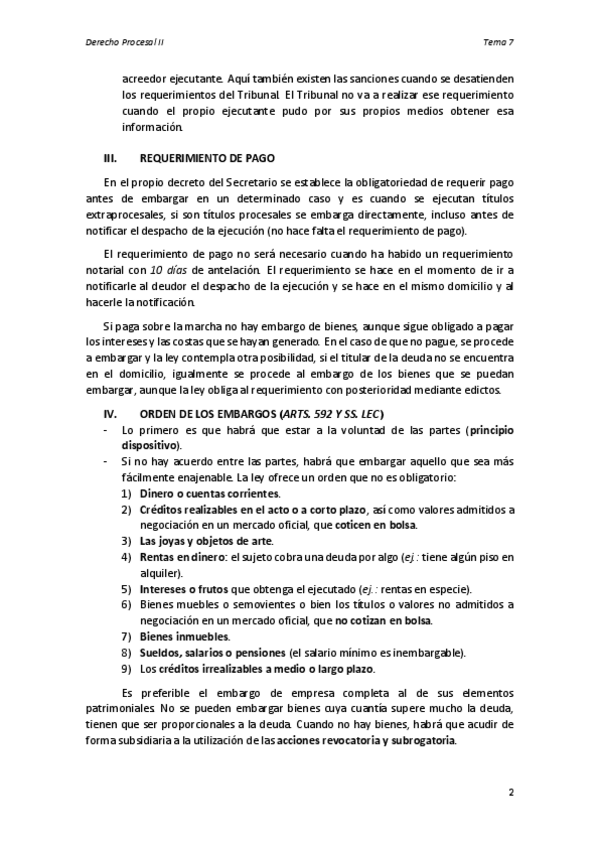 Derecho Procesal II

Tema 7

acreedor ejecutante. Aquí también existen las sanciones cuando se desatienden los requerimientos del Tribunal. El Tribunal no va a realizar ese requerimiento cuando el propio ejecutante pudo por sus propios medios obtener esa información.

III. REQUERIMIENTO DE PAGO

En el propio decreto del Secretario se establece la obligatoriedad de requerir pago antes de embargar en un determinado caso y es cuando se ejecutan títulos extraprocesales, si son títulos procesales se embarga directamente, incluso antes de notificar el despacho de la ejecución (no hace falta el requerimiento de pago).

El requerimiento de pago no será necesario cuando ha habido un requerimiento notarial con 10 días de antelación. El requerimiento se hace en el momento de ir a notificarle al deudor el despacho de la ejecución y se hace en el mismo domicilio y al hacerle la notificación.

Si paga sobre la marcha no hay embargo de bienes, aunque sigue obligado a pagar los intereses y las costas que se hayan generado. En el caso de que no pague, se procede a embargar y la ley contempla otra posibilidad, si el titular de la deuda no se encuentra en el domicilio, igualmente se procede al embargo de los bienes que se puedan embargar, aunque la ley obliga al requerimiento con posterioridad mediante edictos.

IV. ORDEN DE LOS EMBARGOS (ARTS. 592 Y SS. LEC)

- Lo primero es que habrá que estar a la voluntad de las partes (principio dispositivo).
- Si no hay acuerdo entre las partes, habrá que embargar aquello que sea más fácilmente enajenable. La ley ofrece un orden que no es obligatorio:
1) Dinero o cuentas corrientes.
2) Créditos realizables en el acto o a corto plazo, así como valores admitidos a negociación en un mercado oficial, que coticen en bolsa.
3) Las joyas y objetos de arte.
4) Rentas en dinero: el sujeto cobra una deuda por algo (ej.: tiene algún piso en alquiler).
5) Intereses o frutos que obtenga el ejecutado (ej.: rentas en especie).
6) Bienes muebles o semovientes o bien los títulos o valores no admitidos a negociación en un mercado oficial, que no cotizan en bolsa.
7) Bienes inmuebles.
8) Sueldos, salarios o pensiones (el salario mínimo es inembargable).
9) Los créditos irrealizables a medio o largo plazo.

Es preferible el embargo de empresa completa al de sus elementos patrimoniales. No se pueden embargar bienes cuya cuantía supere mucho la deuda, tienen que ser proporcionales a la deuda. Cuando no hay bienes, habrá que acudir de forma subsidiaria a la utilización de las acciones revocatoria y subrogatoria.

2